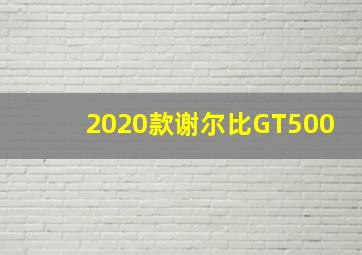 2020款谢尔比GT500